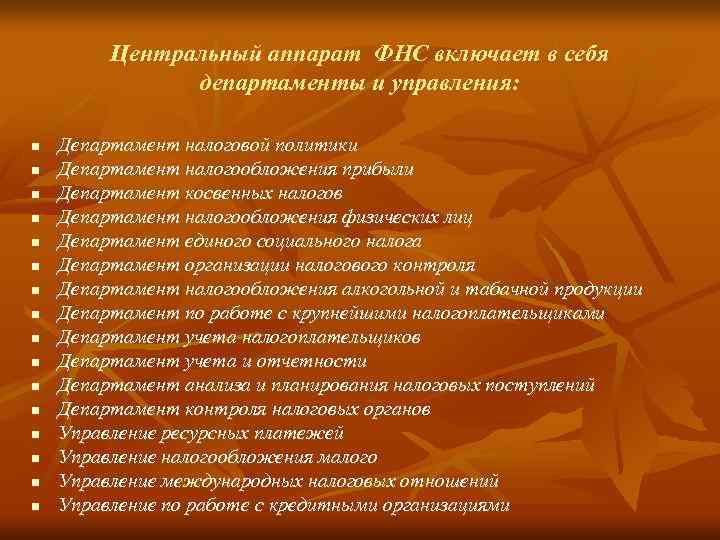 Центральный аппарат ФНС включает в себя департаменты и управления:

- Департамент налоговой политики
- Департамент налогообложения прибыли
- Департамент косвенных налогов
- Департамент налогообложения физических лиц
- Департамент единого социального налога
- Департамент организации налогового контроля
- Департамент налогообложения алкогольной и табачной продукции
- Департамент по работе с крупнейшими налогоплательщиками
- Департамент учета налогоплательщиков
- Департамент учета и отчетности
- Департамент анализа и планирования налоговых поступлений
- Департамент контроля налоговых органов
- Управление ресурсных платежей
- Управление налогообложения малого
- Управление международных налоговых отношений
- Управление по работе с кредитными организациями